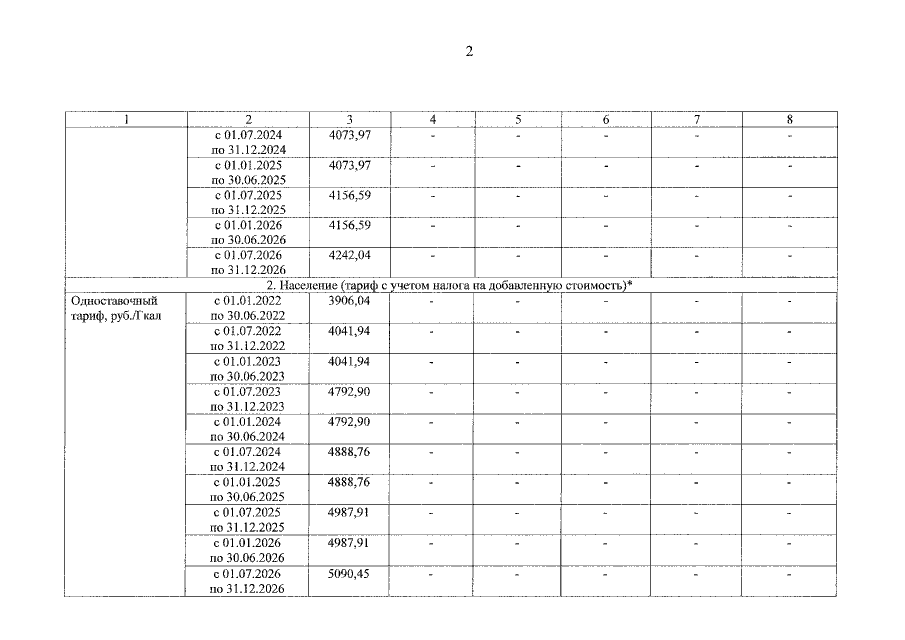 2

| 1 | 2 | 3 | 4 | 5 | 6 | 7 | 8 |
|---|---|---|---|---|---|---|---|
| | с 01.07.2024 по 31.12.2024 | 4073,97 | - | - | - | - | - |
| | с 01.01.2025 по 30.06.2025 | 4073,97 | - | - | - | - | - |
| | с 01.07.2025 по 31.12.2025 | 4156,59 | - | - | - | - | - |
| | с 01.01.2026 по 30.06.2026 | 4156,59 | - | - | - | - | - |
| | с 01.07.2026 по 31.12.2026 | 4242,04 | - | - | - | - | - |
| 2. Население (тариф с учетом налога на добавленную стоимость)* | | | | | | | |
| Одноставочный тариф, руб./Гкал | с 01.01.2022 по 30.06.2022 | 3906,04 | - | - | - | - | - |
| | с 01.07.2022 по 31.12.2022 | 4041,94 | - | - | - | - | - |
| | с 01.01.2023 по 30.06.2023 | 4041,94 | - | - | - | - | - |
| | с 01.07.2023 по 31.12.2023 | 4792,90 | - | - | - | - | - |
| | с 01.01.2024 по 30.06.2024 | 4792,90 | - | - | - | - | - |
| | с 01.07.2024 по 31.12.2024 | 4888,76 | - | - | - | - | - |
| | с 01.01.2025 по 30.06.2025 | 4888,76 | - | - | - | - | - |
| | с 01.07.2025 по 31.12.2025 | 4987,91 | - | - | - | - | - |
| | с 01.01.2026 по 30.06.2026 | 4987,91 | - | - | - | - | - |
| | с 01.07.2026 по 31.12.2026 | 5090,45 | - | - | - | - | - |